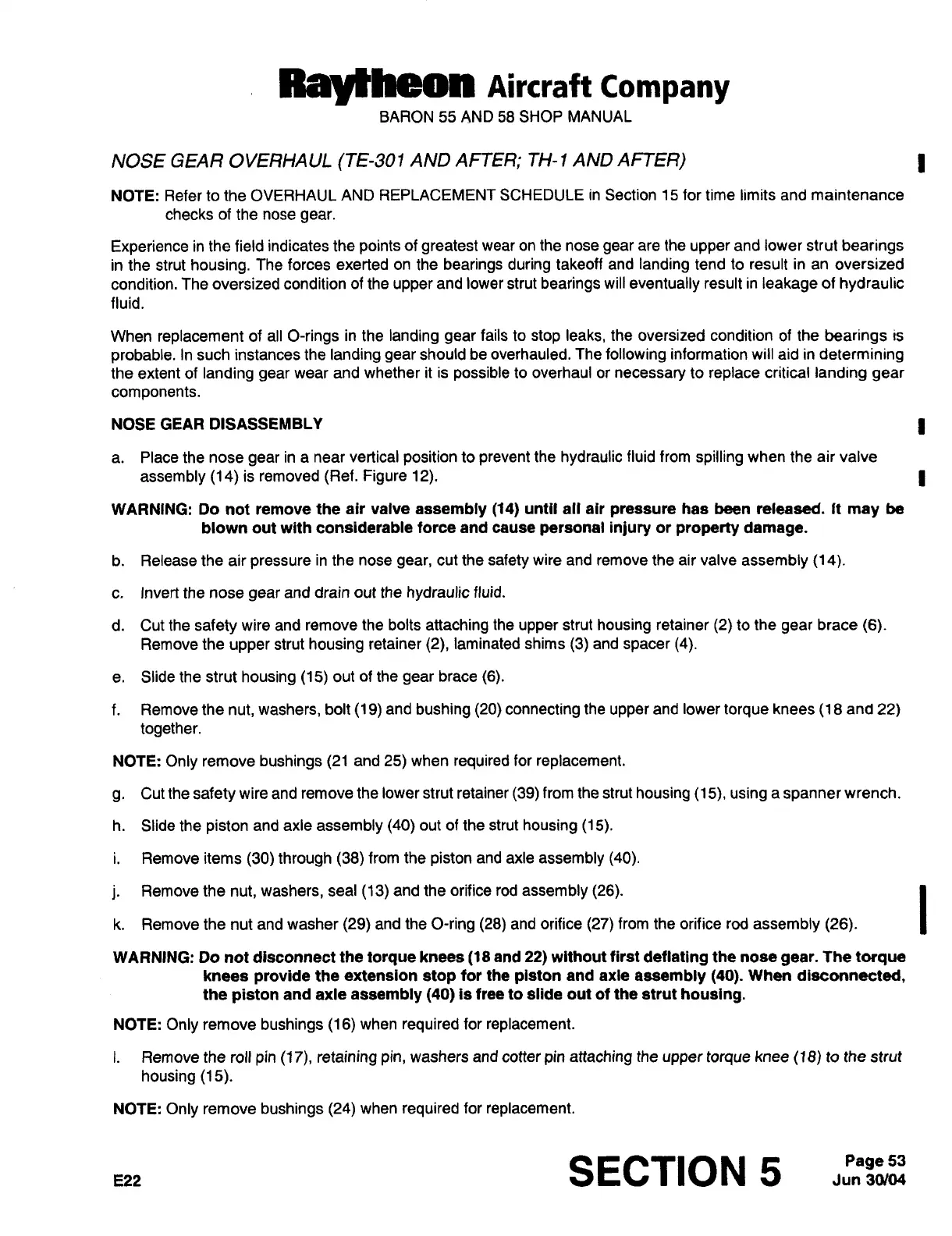 Raytheon Aircraft Company
BARON 55 AND 58 SHOP MANUAL

NOSE GEAR OVERHAUL (TE-301 AND AFTER; TH-1 AND AFTER)

NOTE: Refer to the OVERHAUL AND REPLACEMENT SCHEDULE in Section 15 for time limits and maintenance checks of the nose gear.

Experience in the field indicates the points of greatest wear on the nose gear are the upper and lower strut bearings in the strut housing. The forces exerted on the bearings during takeoff and landing tend to result in an oversized condition. The oversized condition of the upper and lower strut bearings will eventually result in leakage of hydraulic fluid.

When replacement of all O-rings in the landing gear fails to stop leaks, the oversized condition of the bearings is probable. In such instances the landing gear should be overhauled. The following information will aid in determining the extent of landing gear wear and whether it is possible to overhaul or necessary to replace critical landing gear components.

NOSE GEAR DISASSEMBLY

a. Place the nose gear in a near vertical position to prevent the hydraulic fluid from spilling when the air valve assembly (14) is removed (Ref. Figure 12).

WARNING: Do not remove the air valve assembly (14) until all air pressure has been released. It may be blown out with considerable force and cause personal injury or property damage.

b. Release the air pressure in the nose gear, cut the safety wire and remove the air valve assembly (14).

c. Invert the nose gear and drain out the hydraulic fluid.

d. Cut the safety wire and remove the bolts attaching the upper strut housing retainer (2) to the gear brace (6). Remove the upper strut housing retainer (2), laminated shims (3) and spacer (4).

e. Slide the strut housing (15) out of the gear brace (6).

f. Remove the nut, washers, bolt (19) and bushing (20) connecting the upper and lower torque knees (18 and 22) together.

NOTE: Only remove bushings (21 and 25) when required for replacement.

g. Cut the safety wire and remove the lower strut retainer (39) from the strut housing (15), using a spanner wrench.

h. Slide the piston and axle assembly (40) out of the strut housing (15).

i. Remove items (30) through (38) from the piston and axle assembly (40).

j. Remove the nut, washers, seal (13) and the orifice rod assembly (26).

k. Remove the nut and washer (29) and the O-ring (28) and orifice (27) from the orifice rod assembly (26).

WARNING: Do not disconnect the torque knees (18 and 22) without first deflating the nose gear. The torque knees provide the extension stop for the piston and axle assembly (40). When disconnected, the piston and axle assembly (40) is free to slide out of the strut housing.

NOTE: Only remove bushings (16) when required for replacement.

l. Remove the roll pin (17), retaining pin, washers and cotter pin attaching the upper torque knee (18) to the strut housing (15).

NOTE: Only remove bushings (24) when required for replacement.

E22
SECTION 5
Page 53
Jun 30/04